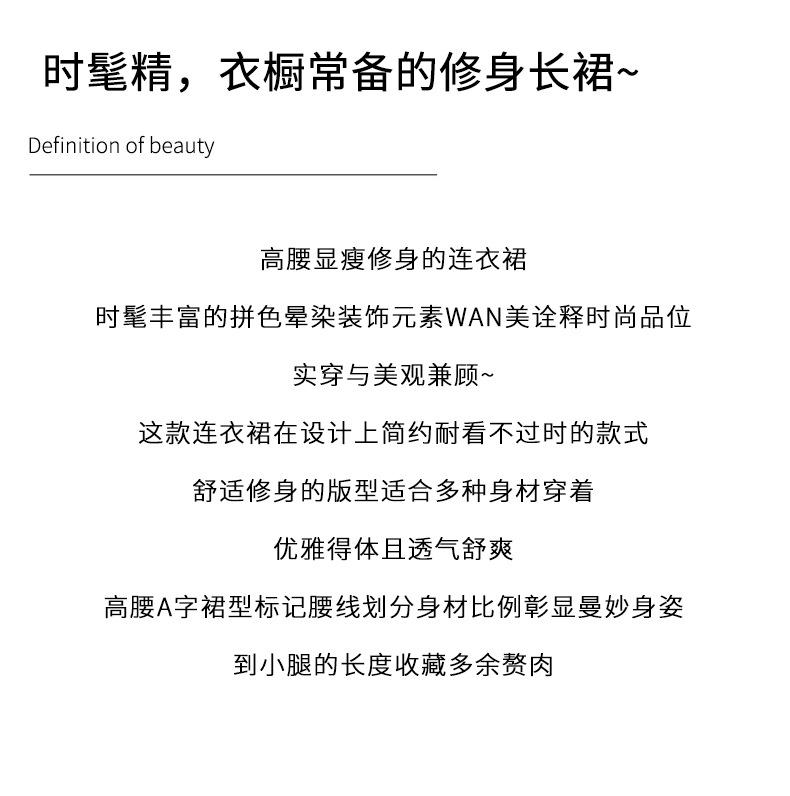 时髦精，衣橱常备的修身长裙~

Definition of beauty

高腰显瘦修身的连衣裙

时髦丰富的拼色晕染装饰元素WAN美诠释时尚品位

实穿与美观兼顾~

这款连衣裙在设计上简约耐看不过时的款式

舒适修身的版型适合多种身材穿着

优雅得体且透气舒爽

高腰A字裙型标记腰线划分身材比例彰显曼妙身姿

到小腿的长度收藏多余赘肉